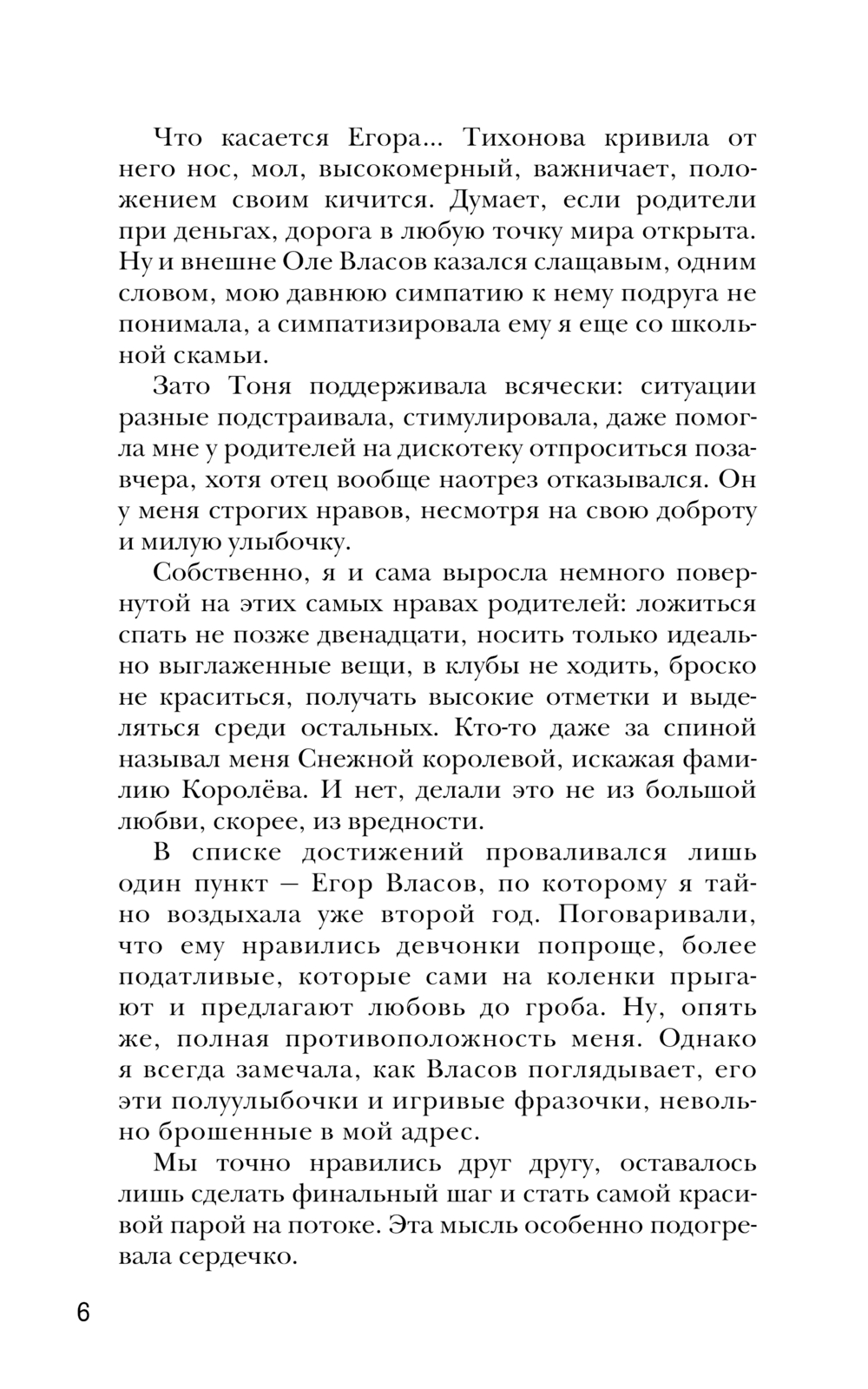 Что касается Егора... Тихонова кривила от него нос, мол, высокомерный, важничает, положением своим кичится. Думает, если родители при деньгах, дорога в любую точку мира открыта. Ну и внешне Оле Власов казался слащавым, одним словом, мою давнюю симпатию к нему подруга не понимала, а симпатизировала ему я еще со школьной скамьи.

Зато Тоня поддерживала всячески: ситуации разные подстраивала, стимулировала, даже помогла мне у родителей на дискотеку отпроситься позавчера, хотя отец вообще наотрез отказывался. Он у меня строгих нравов, несмотря на свою доброту и милую улыбочку.

Собственно, я и сама выросла немного повернутой на этих самых нравах родителей: ложиться спать не позже двенадцати, носить только идеально выглаженные вещи, в клубы не ходить, броско не краситься, получать высокие отметки и выделяться среди остальных. Кто-то даже за спиной называл меня Снежной королевой, искажая фамилию Королёва. И нет, делали это не из большой любви, скорее, из вредности.

В списке достижений проваливался лишь один пункт — Егор Власов, по которому я тайно воздыхала уже второй год. Поговаривали, что ему нравились девчонки попроще, более податливые, которые сами на коленки прыгают и предлагают любовь до гроба. Ну, опять же, полная противоположность меня. Однако я всегда замечала, как Власов поглядывает, его эти полуулыбочки и игривые фразочки, невольно брошенные в мой адрес.

Мы точно нравились друг другу, оставалось лишь сделать финальный шаг и стать самой красивой парой на потоке. Эта мысль особенно подогревала сердечко.

6